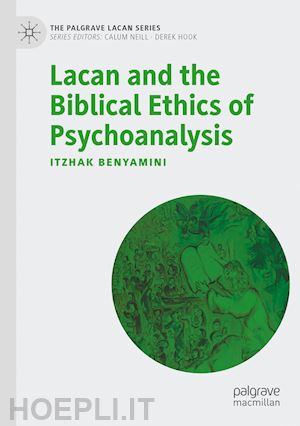 THE PALGRAVE LACAN SERIES
SERIES EDITORS: CALUM NEILL · DEREK HOOK

Lacan and the Biblical Ethics of Psychoanalysis

ITZHAK BENYAMINI

palgrave macmillan

HOEPLI.IT